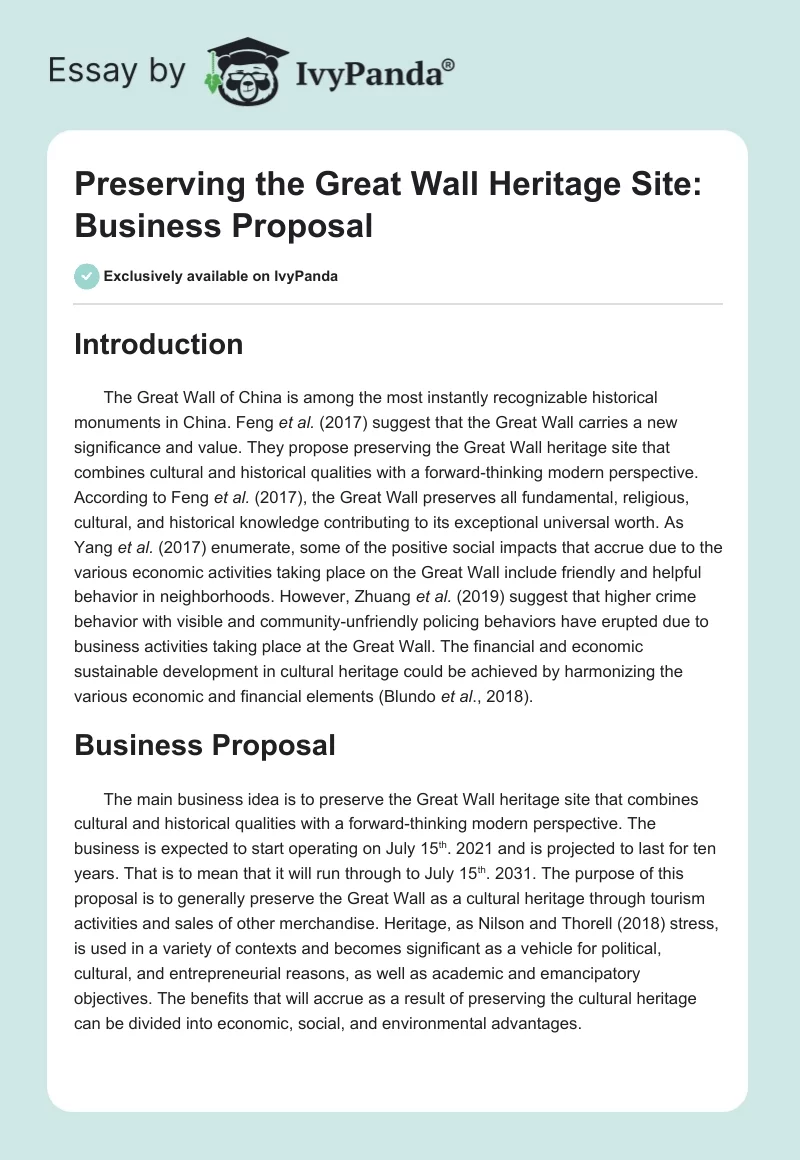 Essay by IvyPanda®

Preserving the Great Wall Heritage Site: Business Proposal

Exclusively available on IvyPanda

Introduction

The Great Wall of China is among the most instantly recognizable historical monuments in China. Feng et al. (2017) suggest that the Great Wall carries a new significance and value. They propose preserving the Great Wall heritage site that combines cultural and historical qualities with a forward-thinking modern perspective. According to Feng et al. (2017), the Great Wall preserves all fundamental, religious, cultural, and historical knowledge contributing to its exceptional universal worth. As Yang et al. (2017) enumerate, some of the positive social impacts that accrue due to the various economic activities taking place on the Great Wall include friendly and helpful behavior in neighborhoods. However, Zhuang et al. (2019) suggest that higher crime behavior with visible and community-unfriendly policing behaviors have erupted due to business activities taking place at the Great Wall. The financial and economic sustainable development in cultural heritage could be achieved by harmonizing the various economic and financial elements (Blundo et al., 2018).

Business Proposal

The main business idea is to preserve the Great Wall heritage site that combines cultural and historical qualities with a forward-thinking modern perspective. The business is expected to start operating on July 15$^{th}$. 2021 and is projected to last for ten years. That is to mean that it will run through to July 15$^{th}$. 2031. The purpose of this proposal is to generally preserve the Great Wall as a cultural heritage through tourism activities and sales of other merchandise. Heritage, as Nilson and Thorell (2018) stress, is used in a variety of contexts and becomes significant as a vehicle for political, cultural, and entrepreneurial reasons, as well as academic and emancipatory objectives. The benefits that will accrue as a result of preserving the cultural heritage can be divided into economic, social, and environmental advantages.